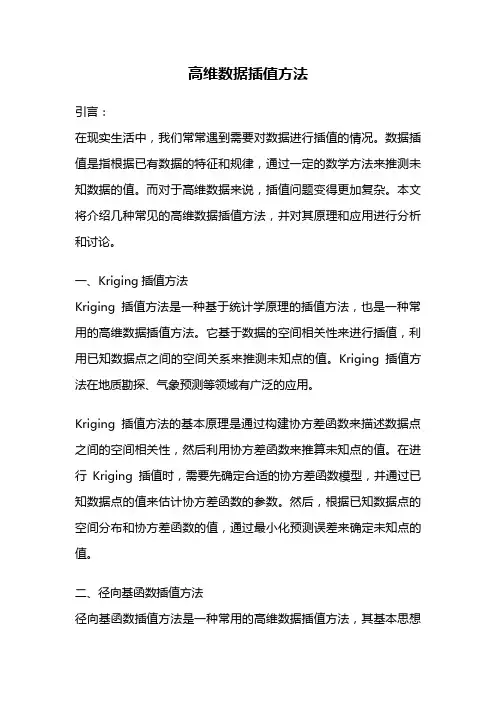 高维数据插值方法

引言：

在现实生活中，我们常常遇到需要对数据进行插值的情况。数据插值是指根据已有数据的特征和规律，通过一定的数学方法来推测未知数据的值。而对于高维数据来说，插值问题变得更加复杂。本文将介绍几种常见的高维数据插值方法，并对其原理和应用进行分析和讨论。

一、Kriging 插值方法

Kriging 插值方法是一种基于统计学原理的插值方法，也是一种常用的高维数据插值方法。它基于数据的空间相关性来进行插值，利用已知数据点之间的空间关系来推测未知点的值。Kriging 插值方法在地质勘探、气象预测等领域有广泛的应用。

Kriging 插值方法的基本原理是通过构建协方差函数来描述数据点之间的空间相关性，然后利用协方差函数来推算未知点的值。在进行 Kriging 插值时，需要先确定合适的协方差函数模型，并通过已知数据点的值来估计协方差函数的参数。然后，根据已知数据点的空间分布和协方差函数的值，通过最小化预测误差来确定未知点的值。

二、径向基函数插值方法

径向基函数插值方法是一种常用的高维数据插值方法，其基本思想